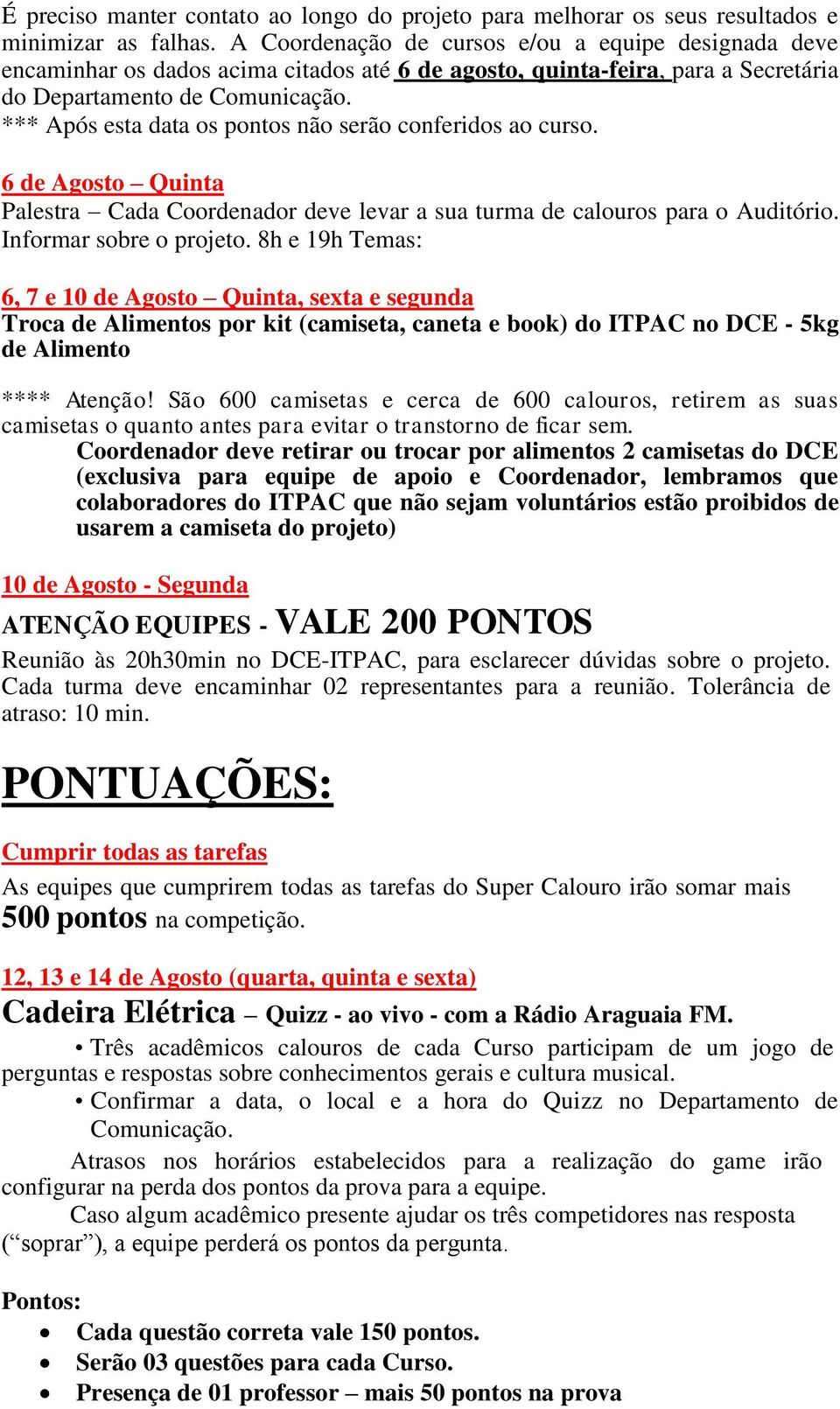 É preciso manter contato ao longo do projeto para melhorar os seus resultados e minimizar as falhas. A Coordenação de cursos e/ou a equipe designada deve encaminhar os dados acima citados até 6 de agosto, quinta-feira, para a Secretária do Departamento de Comunicação.
*** Após esta data os pontos não serão conferidos ao curso.

6 de Agosto – Quinta
Palestra – Cada Coordenador deve levar a sua turma de calouros para o Auditório. Informar sobre o projeto. 8h e 19h Temas:

6, 7 e 10 de Agosto – Quinta, sexta e segunda
Troca de Alimentos por kit (camiseta, caneta e book) do ITPAC no DCE - 5kg de Alimento

**** Atenção! São 600 camisetas e cerca de 600 calouros, retirem as suas camisetas o quanto antes para evitar o transtorno de ficar sem.
Coordenador deve retirar ou trocar por alimentos 2 camisetas do DCE (exclusiva para equipe de apoio e Coordenador, lembramos que colaboradores do ITPAC que não sejam voluntários estão proibidos de usarem a camiseta do projeto)

10 de Agosto - Segunda
ATENÇÃO EQUIPES - VALE 200 PONTOS
Reunião às 20h30min no DCE-ITPAC, para esclarecer dúvidas sobre o projeto. Cada turma deve encaminhar 02 representantes para a reunião. Tolerância de atraso: 10 min.

PONTUAÇÕES:

Cumprir todas as tarefas
As equipes que cumprirem todas as tarefas do Super Calouro irão somar mais 500 pontos na competição.

12, 13 e 14 de Agosto (quarta, quinta e sexta)
Cadeira Elétrica – Quizz - ao vivo - com a Rádio Araguaia FM.
• Três acadêmicos calouros de cada Curso participam de um jogo de perguntas e respostas sobre conhecimentos gerais e cultura musical.
• Confirmar a data, o local e a hora do Quizz no Departamento de Comunicação.
Atrasos nos horários estabelecidos para a realização do game irão configurar na perda dos pontos da prova para a equipe.
Caso algum acadêmico presente ajudar os três competidores nas resposta (“soprar”), a equipe perderá os pontos da pergunta.

Pontos:
• Cada questão correta vale 150 pontos.
• Serão 03 questões para cada Curso.
• Presença de 01 professor – mais 50 pontos na prova